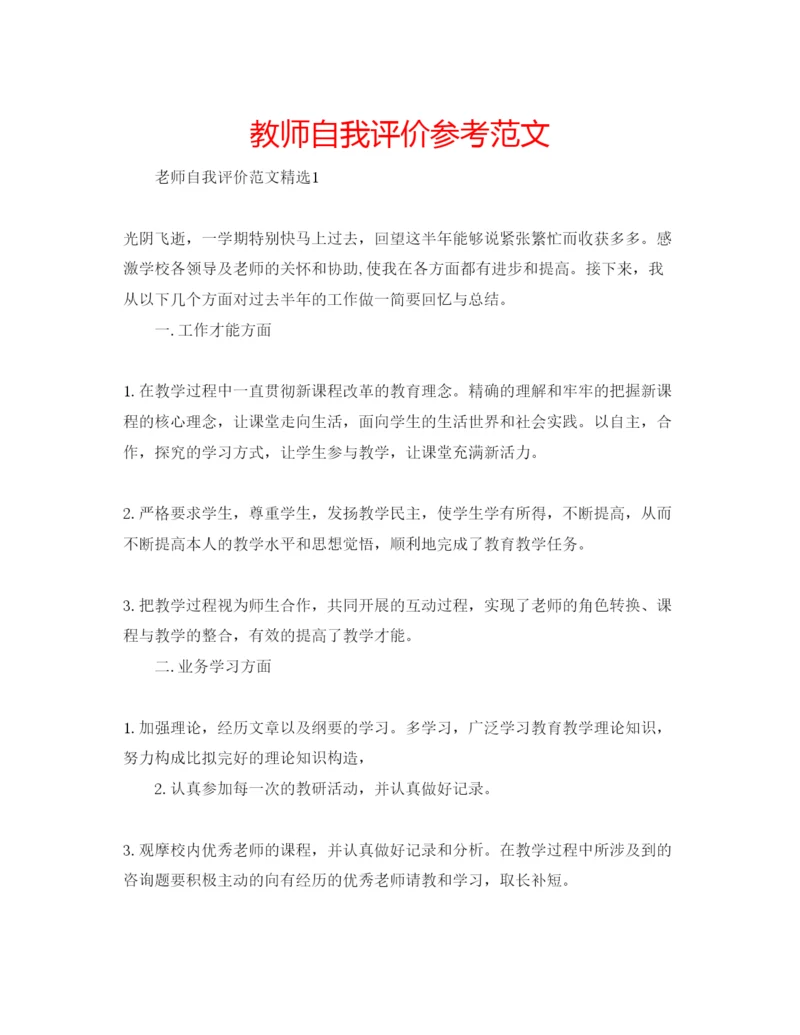 教师自我评价参考范文

老师自我评价范文精选1

光阴飞逝，一学期特别快马上过去，回望这半年能够说紧张繁忙而收获多多。感激学校各领导及老师的关怀和协助,使我在各方面都有进步和提高。接下来，我从以下几个方面对过去半年的工作做一简要回忆与总结。

一.工作才能方面

1.在教学过程中一直贯彻新课程改革的教育理念。精确的理解和牢牢的把握新课程的核心理念，让课堂走向生活，面向学生的生活世界和社会实践。以自主，合作，探究的学习方式，让学生参与教学，让课堂充满新活力。

2.严格要求学生，尊重学生，发扬教学民主，使学生学有所得，不断提高，从而不断提高本人的教学水平和思想觉悟，顺利地完成了教育教学任务。

3.把教学过程视为师生合作，共同开展的互动过程，实现了老师的角色转换、课程与教学的整合，有效的提高了教学才能。

二.业务学习方面

1.加强理论，经历文章以及纲要的学习。多学习，广泛学习教育教学理论知识，努力构成比拟完好的理论知识构造，

2.认真参加每一次的教研活动，并认真做好记录。

3.观摩校内优秀老师的课程，并认真做好记录和分析。在教学过程中所涉及到的咨询题要积极主动的向有经历的优秀老师请教和学习，取长补短。